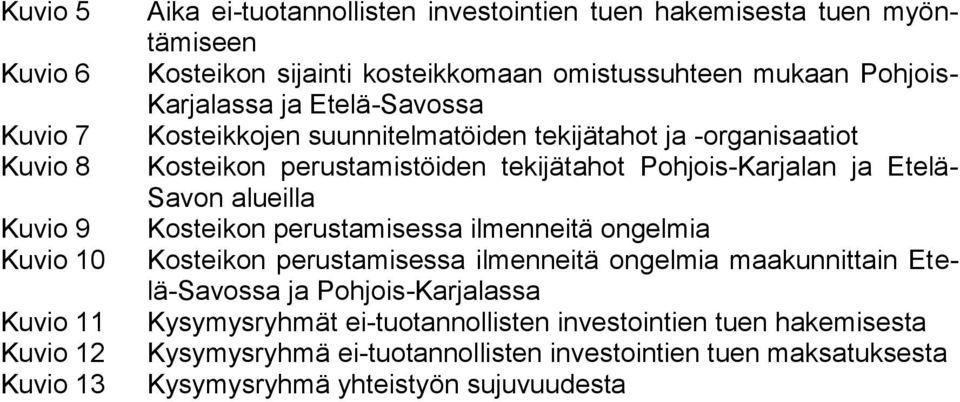 Kuvio 5 Aika ei-tuotannollisten investointien tuen hakemisesta tuen myöntämiseen
Kuvio 6 Kosteikon sijainti kosteikkomaan omistussuhteen mukaan Pohjois-Karjalassa ja Etelä-Savossa
Kuvio 7 Kosteikkojen suunnitelmatöiden tekijätahot ja -organisaatiot
Kuvio 8 Kosteikon perustamistöiden tekijätahot Pohjois-Karjalan ja Etelä-Savon alueilla
Kuvio 9 Kosteikon perustamisessa ilmenneitä ongelmia
Kuvio 10 Kosteikon perustamisessa ilmenneitä ongelmia maakunnittain Etelä-Savossa ja Pohjois-Karjalassa
Kuvio 11 Kysymysryhmät ei-tuotannollisten investointien tuen hakemisesta
Kuvio 12 Kysymysryhmä ei-tuotannollisten investointien tuen maksatuksesta
Kuvio 13 Kysymysryhmä yhteistyön sujuvuudesta